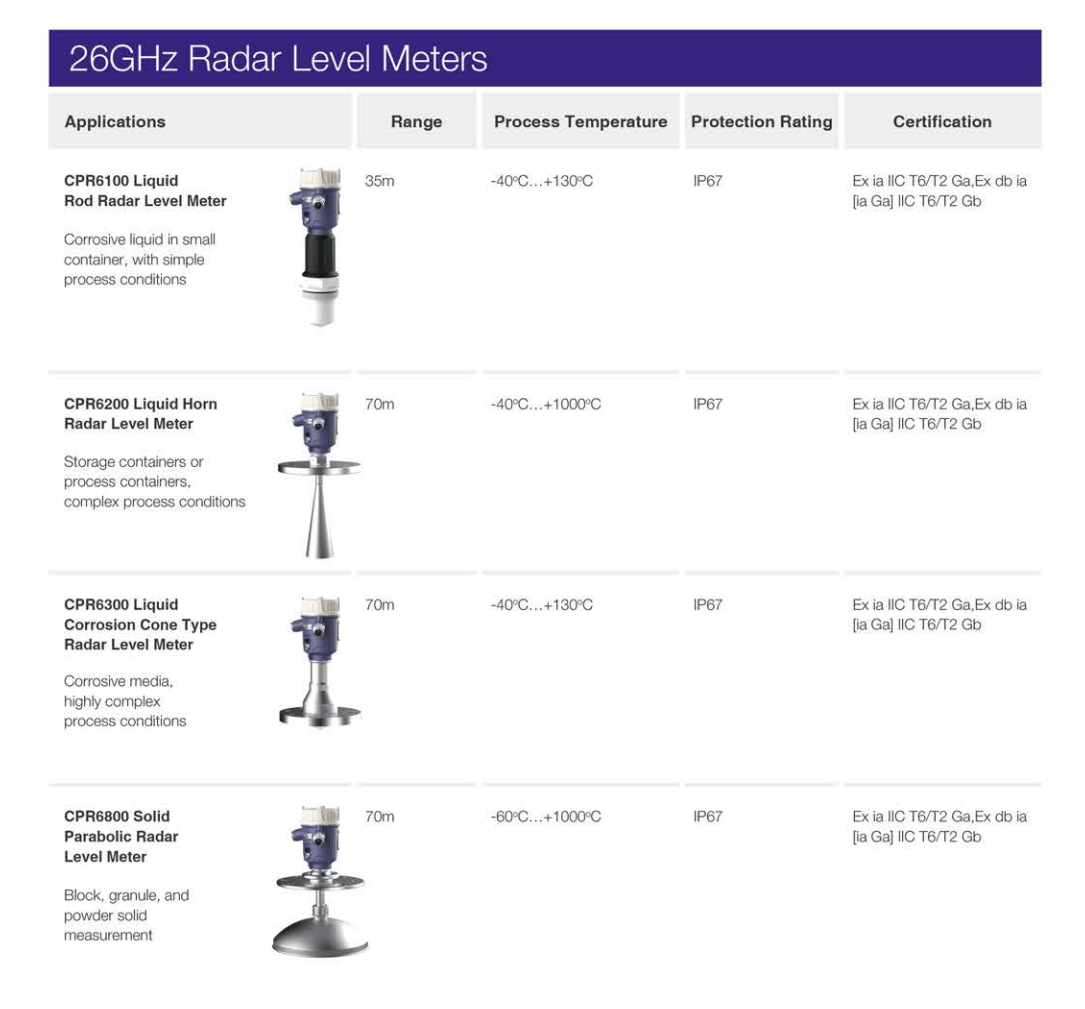 26GHz Radar Level Meters

| Applications | Range | Process Temperature | Protection Rating | Certification |
|---|---|---|---|---|
| CPR6100 Liquid Rod Radar Level Meter Corrosive liquid in small container, with simple process conditions | 35m | -40°C...+130°C | IP67 | Ex ia IIC T6/T2 Ga,Ex db ia [ia Ga] IIC T6/T2 Gb |
| CPR6200 Liquid Horn Radar Level Meter Storage containers or process containers, complex process conditions | 70m | -40°C...+1000°C | IP67 | Ex ia IIC T6/T2 Ga,Ex db ia [ia Ga] IIC T6/T2 Gb |
| CPR6300 Liquid Corrosion Cone Type Radar Level Meter Corrosive media, highly complex process conditions | 70m | -40°C...+130°C | IP67 | Ex ia IIC T6/T2 Ga,Ex db ia [ia Ga] IIC T6/T2 Gb |
| CPR6800 Solid Parabolic Radar Level Meter Block, granule, and powder solid measurement | 70m | -60°C...+1000°C | IP67 | Ex ia IIC T6/T2 Ga,Ex db ia [ia Ga] IIC T6/T2 Gb |